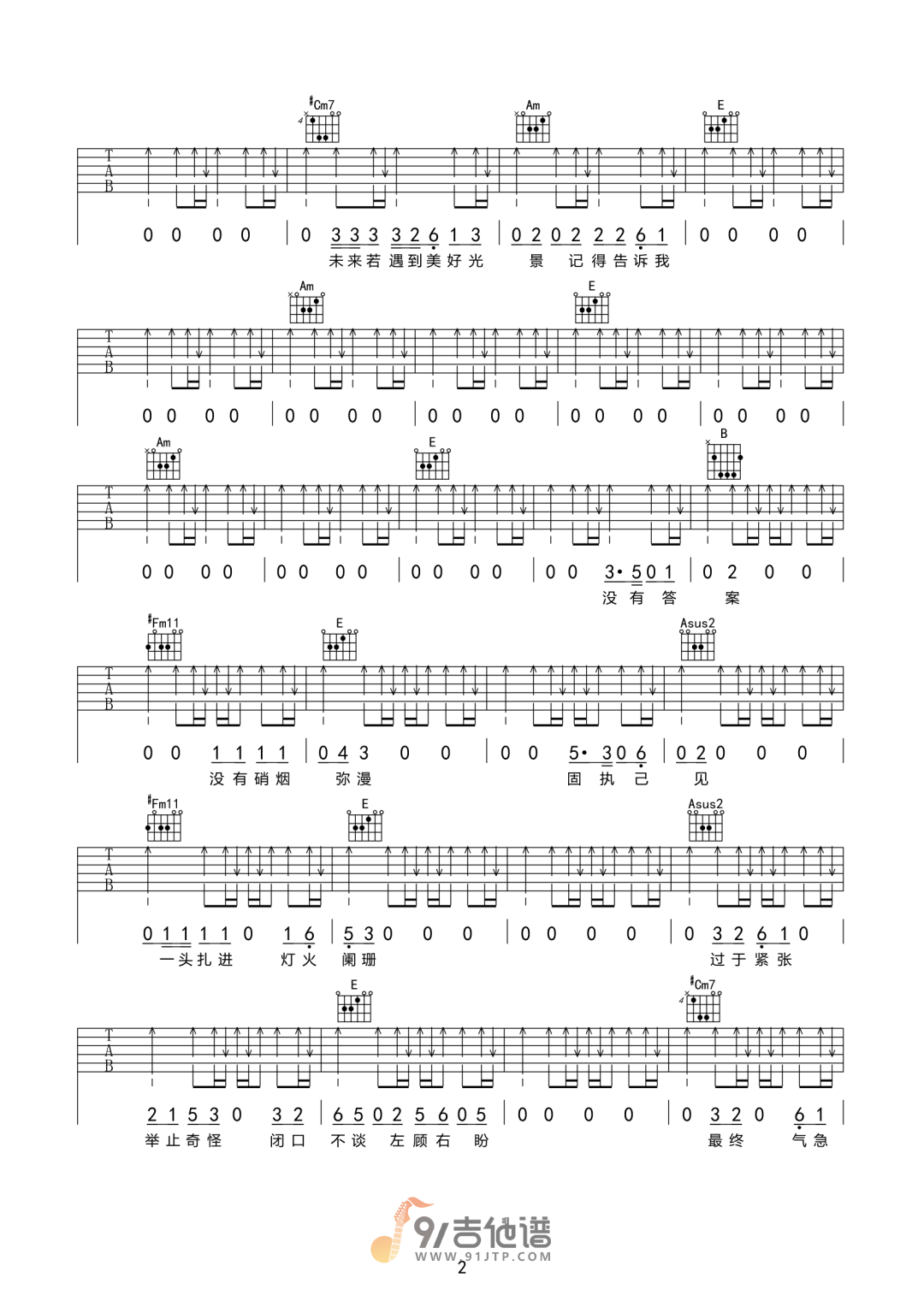 #Cm7 Am E

T
A
B

0 0 0 0 | 0 3 3 3 3 2 6 1 3 | 0 2 0 2 2 2 6 1 | 0 0 0 0 |
未来若遇到美好光 景 记得告诉我

Am E

T
A
B

0 0 0 0 | 0 0 0 0 | 0 0 0 0 | 0 0 0 0 | 0 0 0 0 |

Am E B

T
A
B

0 0 0 0 | 0 0 0 0 | 0 0 0 0 | 0 0 3· 5 0 1 | 0 2 0 0 |
没有答 案

#Fm11 E Asus2

T
A
B

0 0 1 1 1 1 | 0 4 3 0 0 | 0 0 5· 3 0 6 | 0 2 0 0 0 |
没有硝烟 弥漫 固执己 见

#Fm11 E Asus2

T
A
B

0 1 1 1 1 0 1 6 | 5 3 0 0 0 | 0 0 0 0 | 0 3 2 6 1 0 |
一头扎进 灯火 阑珊 过于紧张

E #Cm7

T
A
B

2 1 5 3 0 3 2 | 6 5 0 2 5 6 0 5 | 0 0 0 0 | 0 3 2 0 6 1 |
举止奇怪 闭口 不谈 左顾右 盼 最终 气急

91吉他谱
WWW.91JTP.COM
2